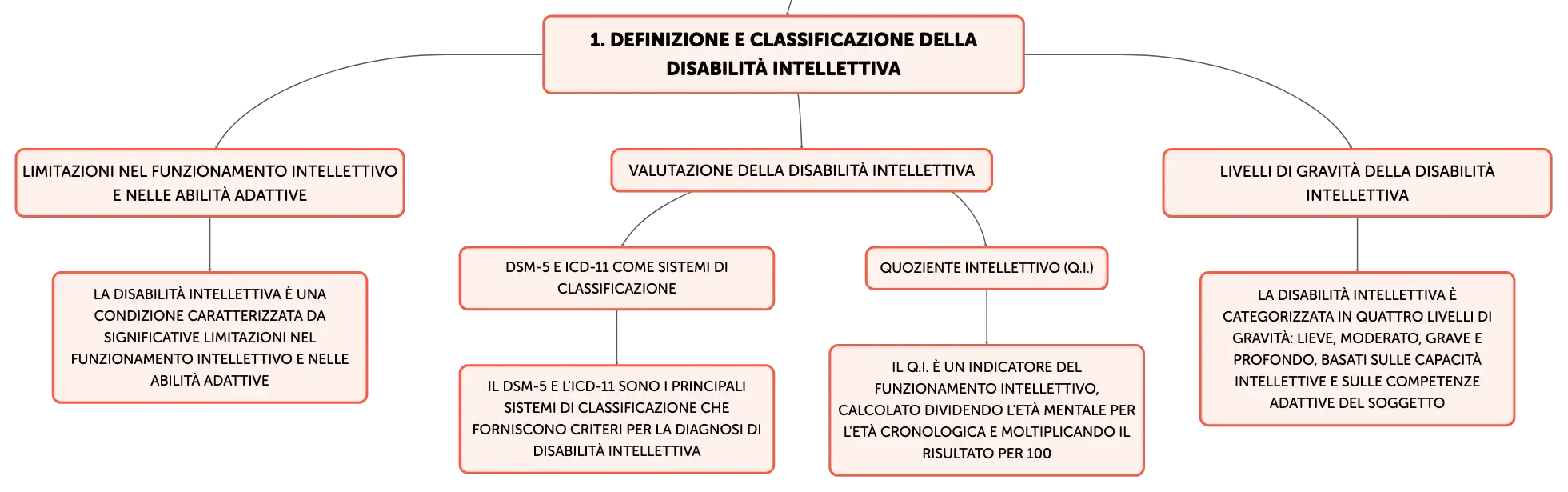 1. DEFINIZIONE E CLASSIFICAZIONE DELLA DISABILITÀ INTELLETTIVA

LIMITAZIONI NEL FUNZIONAMENTO INTELLETTIVO E NELLE ABILITÀ ADATTIVE

LA DISABILITÀ INTELLETTIVA È UNA CONDIZIONE CARATTERIZZATA DA SIGNIFICATIVE LIMITAZIONI NEL FUNZIONAMENTO INTELLETTIVO E NELLE ABILITÀ ADATTIVE

VALUTAZIONE DELLA DISABILITÀ INTELLETTIVA

DSM-5 E ICD-11 COME SISTEMI DI CLASSIFICAZIONE

IL DSM-5 E L'ICD-11 SONO I PRINCIPALI SISTEMI DI CLASSIFICAZIONE CHE FORNISCONO CRITERI PER LA DIAGNOSI DI DISABILITÀ INTELLETTIVA

QUOZIENTE INTELLETTIVO (Q.I.)

IL Q.I. È UN INDICATORE DEL FUNZIONAMENTO INTELLETTIVO, CALCOLATO DIVIDENDO L'ETÀ MENTALE PER L'ETÀ CRONOLOGICA E MOLTIPLICANDO IL RISULTATO PER 100

LIVELLI DI GRAVITÀ DELLA DISABILITÀ INTELLETTIVA

LA DISABILITÀ INTELLETTIVA È CATEGORIZZATA IN QUATTRO LIVELLI DI GRAVITÀ: LIEVE, MODERATO, GRAVE E PROFONDO, BASATI SULLE CAPACITÀ INTELLETTIVE E SULLE COMPETENZE ADATTIVE DEL SOGGETTO